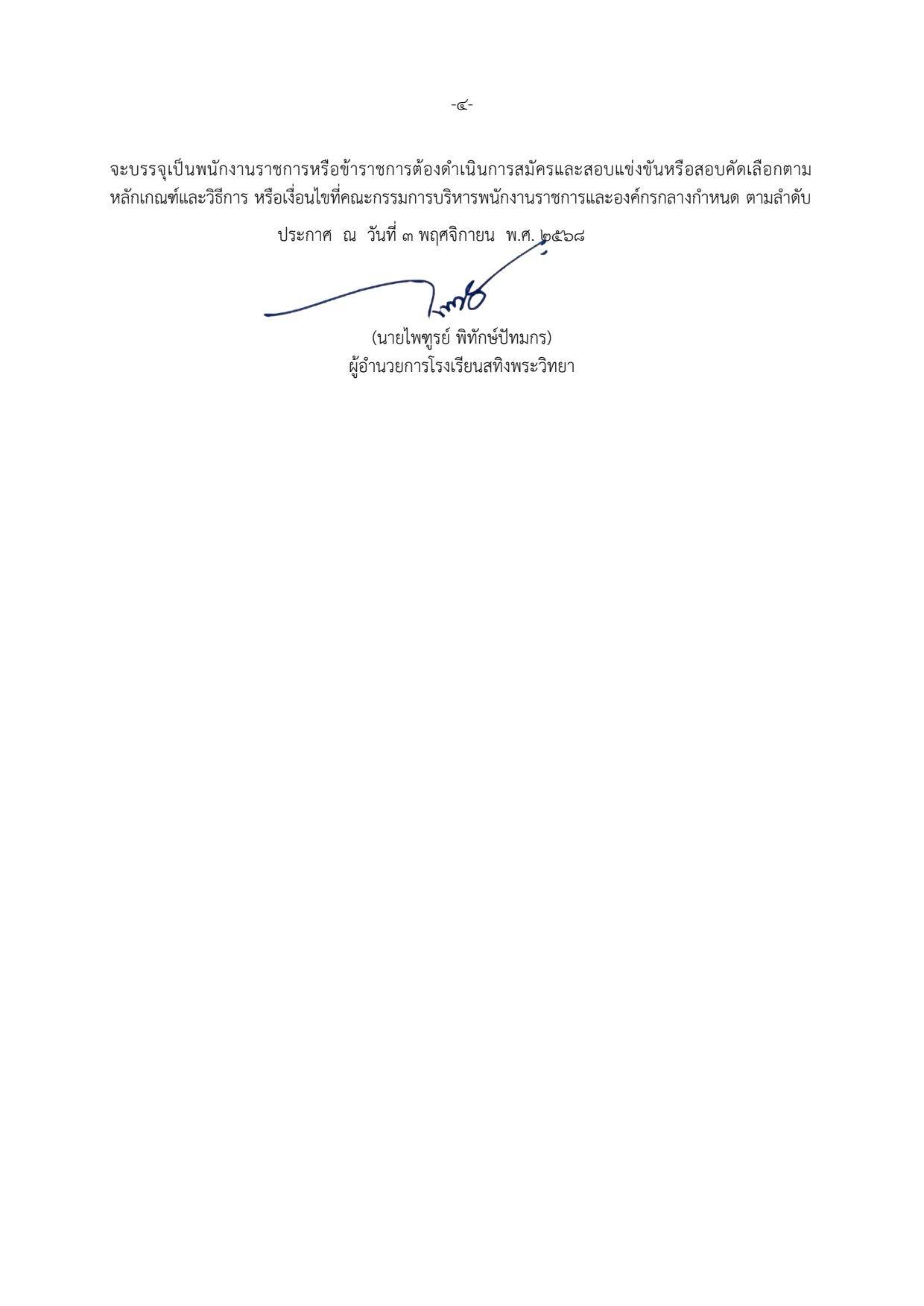 -๔-

จะบรรจุเป็นพนักงานราชการหรือข้าราชการต้องดำเนินการสมัครและสอบแข่งขันหรือสอบคัดเลือกตามหลักเกณฑ์และวิธีการ หรือเงื่อนไขที่คณะกรรมการบริหารพนักงานราชการและองค์กรกลางกำหนด ตามลำดับ

ประกาศ ณ วันที่ ๓ พฤศจิกายน พ.ศ. ๒๕๖๘

(นายไพฑูรย์ พิทักษ์ปัทมกร)
ผู้อำนวยการโรงเรียนสทิงพระวิทยา